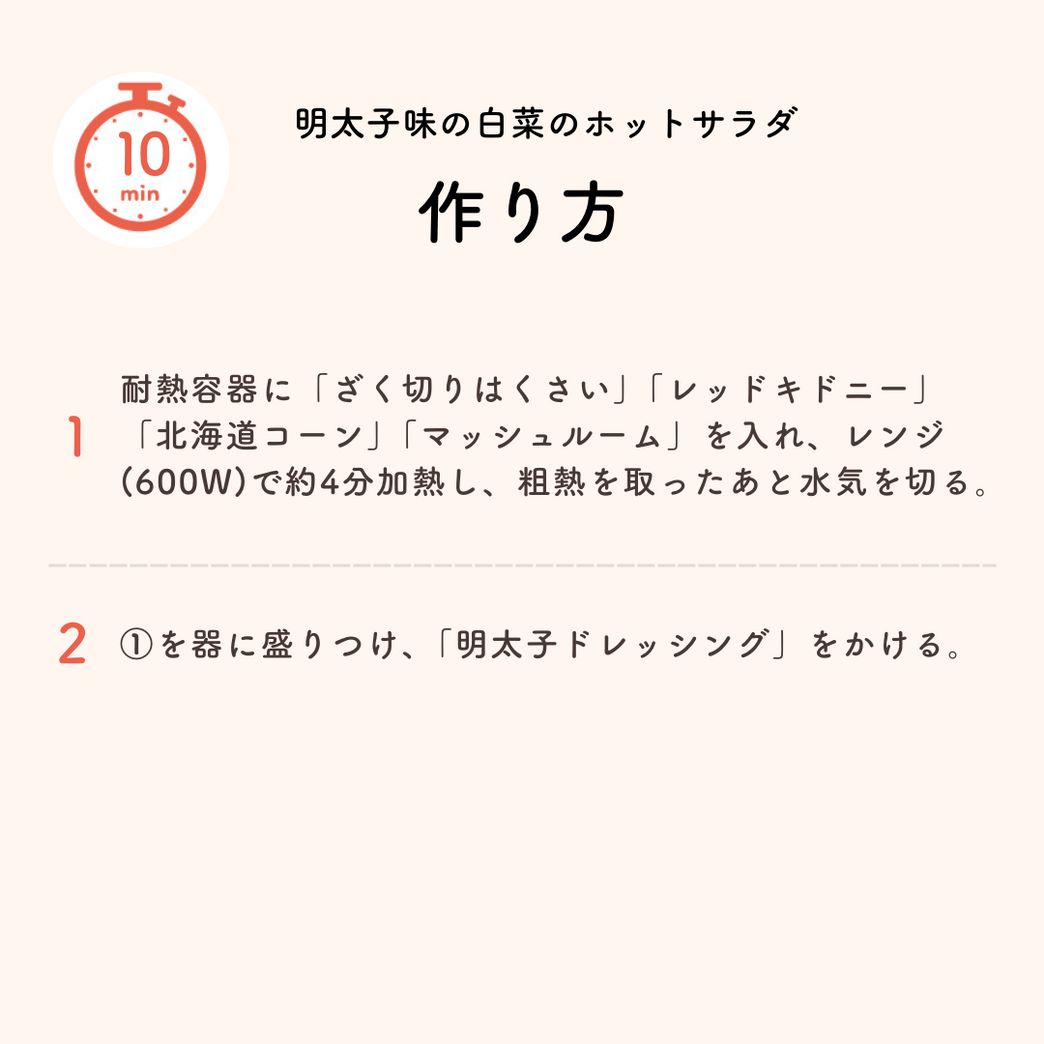 10 min

明太子味の白菜のホットサラダ

作り方

1 耐熱容器に「ざく切りはくさい」「レッドキドニー」「北海道コーン」「マッシュルーム」を入れ、レンジ(600W)で約4分加熱し、粗熱を取ったあと水気を切る。

2 ①を器に盛りつけ、「明太子ドレッシング」をかける。